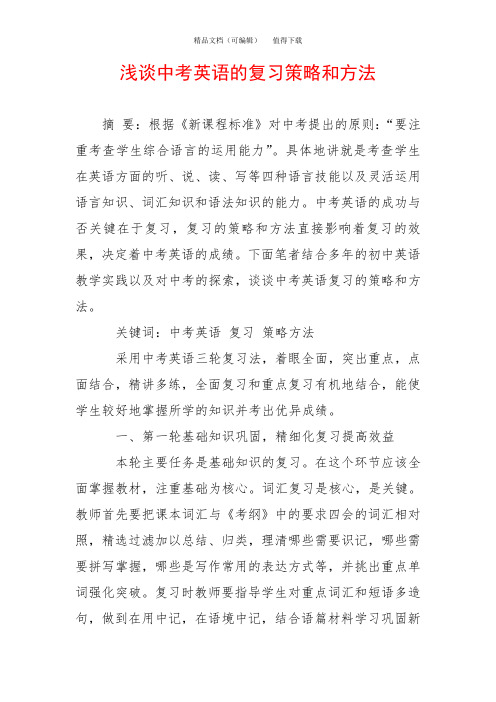 精品文档（可编辑）　值得下载

浅谈中考英语的复习策略和方法

摘 要：根据《新课程标准》对中考提出的原则：“要注重考查学生综合语言的运用能力”。具体地讲就是考查学生在英语方面的听、说、读、写等四种语言技能以及灵活运用语言知识、词汇知识和语法知识的能力。中考英语的成功与否关键在于复习，复习的策略和方法直接影响着复习的效果，决定着中考英语的成绩。下面笔者结合多年的初中英语教学实践以及对中考的探索，谈谈中考英语复习的策略和方法。

关键词：中考英语 复习 策略方法

采用中考英语三轮复习法，着眼全面，突出重点，点面结合，精讲多练，全面复习和重点复习有机地结合，能使学生较好地掌握所学的知识并考出优异成绩。

一、第一轮基础知识巩固，精细化复习提高效益

本轮主要任务是基础知识的复习。在这个环节应该全面掌握教材，注重基础为核心。词汇复习是核心，是关键。教师首先要把课本词汇与《考纲》中的要求四会的词汇相对照，精选过滤加以总结、归类，理清哪些需要识记，哪些需要拼写掌握，哪些是写作常用的表达方式等，并挑出重点单词强化突破。复习时教师要指导学生对重点词汇和短语多造句，做到在用中记，在语境中记，结合语篇材料学习巩固新